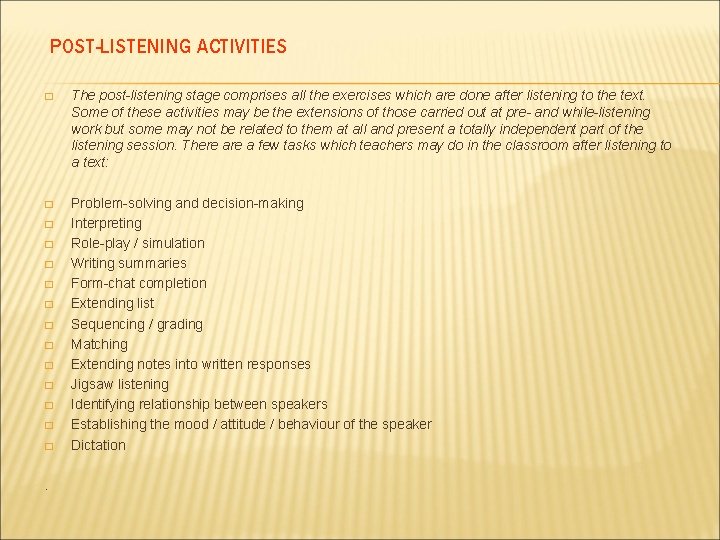 POST-LISTENING ACTIVITIES

The post-listening stage comprises all the exercises which are done after listening to the text. Some of these activities may be the extensions of those carried out at pre- and while-listening work but some may not be related to them at all and present a totally independent part of the listening session. There are a few tasks which teachers may do in the classroom after listening to a text:

Problem-solving and decision-making
Interpreting
Role-play / simulation
Writing summaries
Form-chat completion
Extending list
Sequencing / grading
Matching
Extending notes into written responses
Jigsaw listening
Identifying relationship between speakers
Establishing the mood / attitude / behaviour of the speaker
Dictation

.